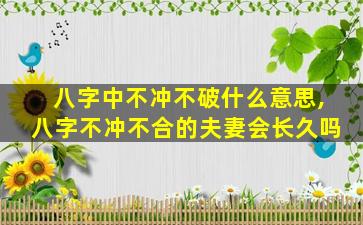 八字中不冲不破什么意思，
八字不冲不合的夫妻会长久吗